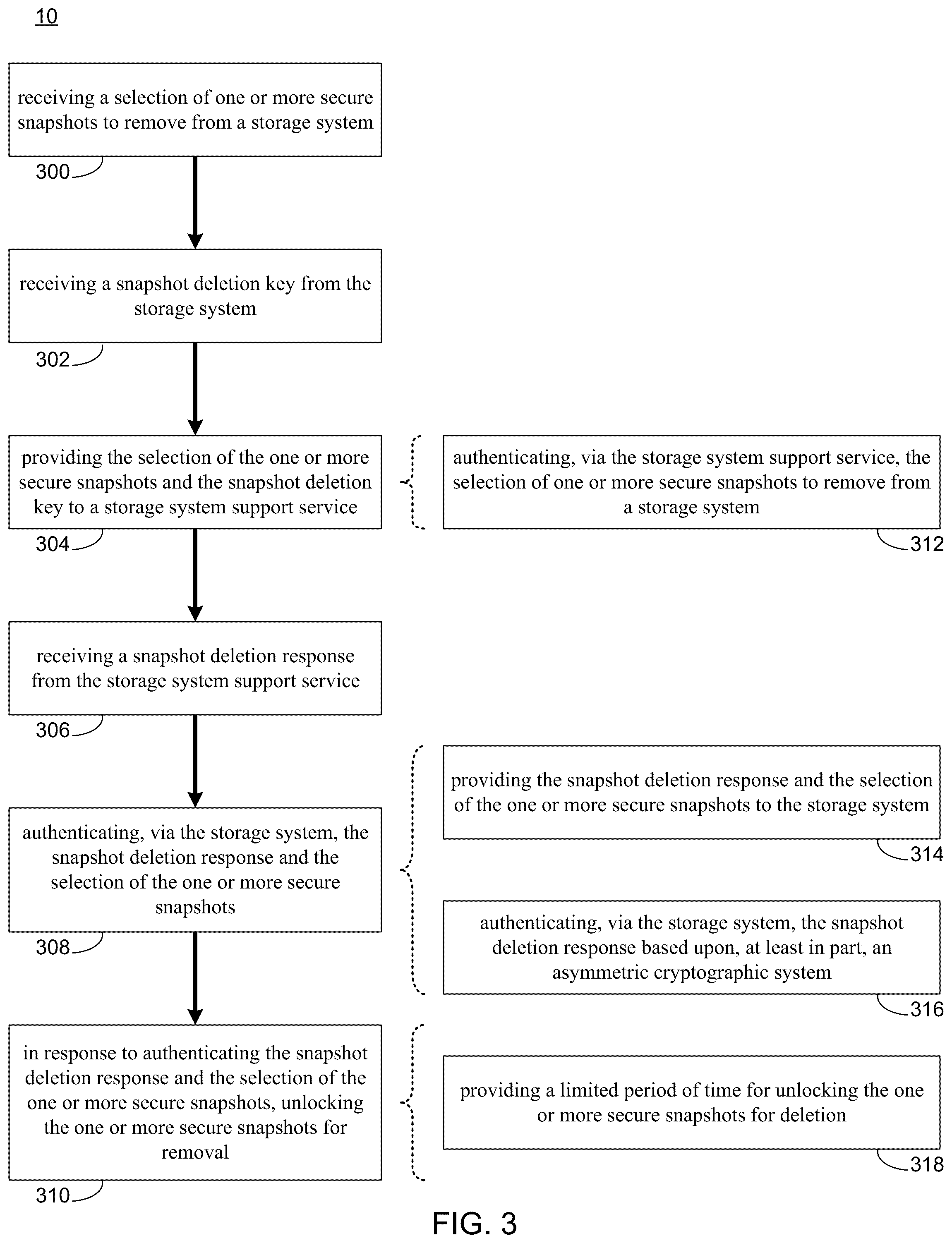 10

receiving a selection of one or more secure snapshots to remove from a storage system

300

receiving a snapshot deletion key from the storage system

302

providing the selection of the one or more secure snapshots and the snapshot deletion key to a storage system support service

304

authenticating, via the storage system support service, the selection of one or more secure snapshots to remove from a storage system

312

receiving a snapshot deletion response from the storage system support service

306

authenticating, via the storage system, the snapshot deletion response and the selection of the one or more secure snapshots

308

providing the snapshot deletion response and the selection of the one or more secure snapshots to the storage system

314

authenticating, via the storage system, the snapshot deletion response based upon, at least in part, an asymmetric cryptographic system

316

in response to authenticating the snapshot deletion response and the selection of the one or more secure snapshots, unlocking the one or more secure snapshots for removal

310

providing a limited period of time for unlocking the one or more secure snapshots for deletion

318

FIG. 3